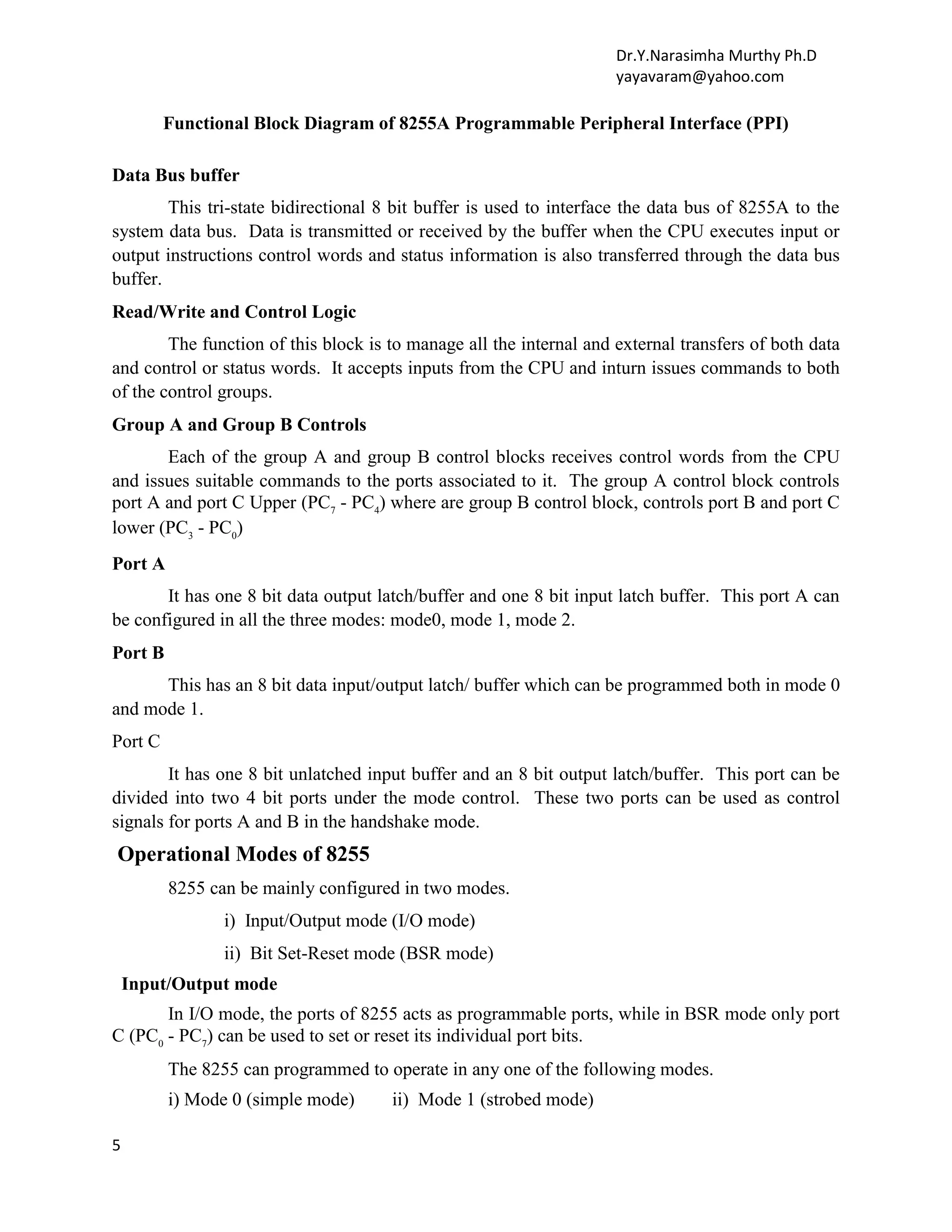 Dr.Y.Narasimha Murthy Ph.D
yayavaram@yahoo.com

Functional Block Diagram of 8255A Programmable Peripheral Interface (PPI)

Data Bus buffer

This tri-state bidirectional 8 bit buffer is used to interface the data bus of 8255A to the system data bus. Data is transmitted or received by the buffer when the CPU executes input or output instructions control words and status information is also transferred through the data bus buffer.

Read/Write and Control Logic

The function of this block is to manage all the internal and external transfers of both data and control or status words. It accepts inputs from the CPU and inturn issues commands to both of the control groups.

Group A and Group B Controls

Each of the group A and group B control blocks receives control words from the CPU and issues suitable commands to the ports associated to it. The group A control block controls port A and port C Upper ($PC_7$ - $PC_4$) where are group B control block, controls port B and port C lower ($PC_3$ - $PC_0$)

Port A

It has one 8 bit data output latch/buffer and one 8 bit input latch buffer. This port A can be configured in all the three modes: mode0, mode 1, mode 2.

Port B

This has an 8 bit data input/output latch/ buffer which can be programmed both in mode 0 and mode 1.

Port C

It has one 8 bit unlatched input buffer and an 8 bit output latch/buffer. This port can be divided into two 4 bit ports under the mode control. These two ports can be used as control signals for ports A and B in the handshake mode.

Operational Modes of 8255

8255 can be mainly configured in two modes.

i) Input/Output mode (I/O mode)

ii) Bit Set-Reset mode (BSR mode)

Input/Output mode

In I/O mode, the ports of 8255 acts as programmable ports, while in BSR mode only port C ($PC_0$ - $PC_7$) can be used to set or reset its individual port bits.

The 8255 can programmed to operate in any one of the following modes.

i) Mode 0 (simple mode) ii) Mode 1 (strobed mode)

5